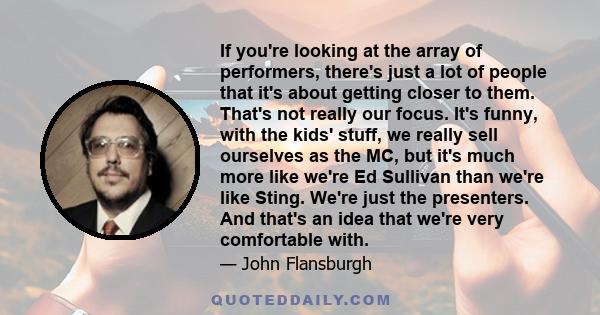 If you're looking at the array of performers, there's just a lot of people that it's about getting closer to them. That's not really our focus. It's funny, with the kids' stuff, we really sell ourselves as the MC, but it's much more like we're Ed Sullivan than we're like Sting. We're just the presenters. And that's an idea that we're very comfortable with.

— John Flansburgh

QUOTEDDAILY.COM